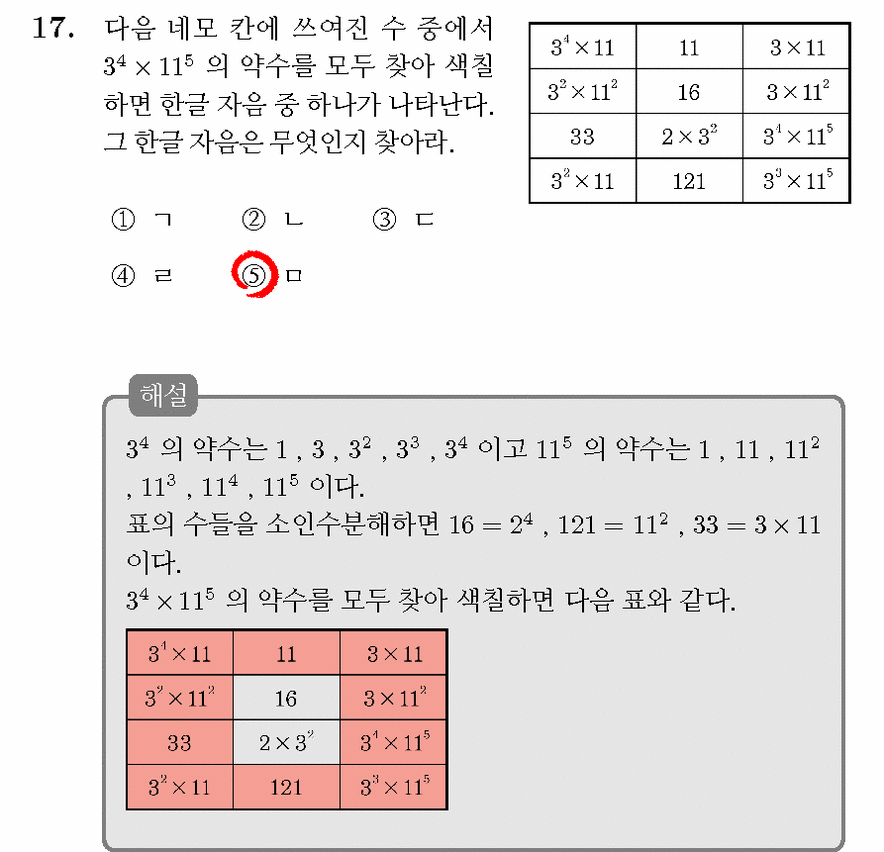 17. 다음 네모 칸에 쓰여진 수 중에서 $3^4 \times 11^5$ 의 약수를 모두 찾아 색칠하면 한글 자음 중 하나가 나타난다. 그 한글 자음은 무엇인지 찾아라.

| $3^4 \times 11$ | 11 | $3 \times 11$ |
|---|---|---|
| $3^2 \times 11^2$ | 16 | $3 \times 11^2$ |
| 33 | $2 \times 3^2$ | $3^4 \times 11^5$ |
| $3^2 \times 11$ | 121 | $3^3 \times 11^5$ |

① ㄱ ② ㄴ ③ ㄷ

④ ㄹ ⑤ ㅁ

해설

$3^4$ 의 약수는 1 , 3 , $3^2$ , $3^3$ , $3^4$ 이고 $11^5$ 의 약수는 1 , 11 , $11^2$ , $11^3$ , $11^4$ , $11^5$ 이다.

표의 수들을 소인수분해하면 $16 = 2^4$ , $121 = 11^2$ , $33 = 3 \times 11$ 이다.

$3^4 \times 11^5$ 의 약수를 모두 찾아 색칠하면 다음 표와 같다.

| $3^4 \times 11$ | 11 | $3 \times 11$ |
|---|---|---|
| $3^2 \times 11^2$ | 16 | $3 \times 11^2$ |
| 33 | $2 \times 3^2$ | $3^4 \times 11^5$ |
| $3^2 \times 11$ | 121 | $3^3 \times 11^5$ |